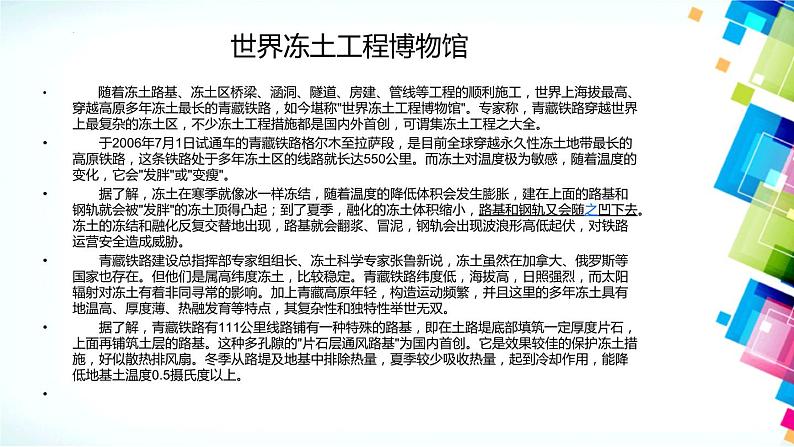 世界冻土工程博物馆

• 随着冻土路基、冻土区桥梁、涵洞、隧道、房建、管线等工程的顺利施工，世界上海拔最高、穿越高原多年冻土最长的青藏铁路，如今堪称"世界冻土工程博物馆"。专家称，青藏铁路穿越世界上最复杂的冻土区，不少冻土工程措施都是国内外首创，可谓集冻土工程之大全。

• 于2006年7月1日试通车的青藏铁路格尔木至拉萨段，是目前全球穿越永久性冻土地带最长的高原铁路，这条铁路处于多年冻土区的线路就长达550公里。而冻土对温度极为敏感，随着温度的变化，它会"发胖"或"变瘦"。

• 据了解，冻土在寒季就像冰一样冻结，随着温度的降低体积会发生膨胀，建在上面的路基和钢轨就会被"发胖"的冻土顶得凸起；到了夏季，融化的冻土体积缩小，路基和钢轨又会随之凹下去。冻土的冻结和融化反复交替地出现，路基就会翻浆、冒泥，钢轨会出现波浪形高低起伏，对铁路运营安全造成威胁。

• 青藏铁路建设总指挥部专家组组长、冻土科学专家张鲁新说，冻土虽然在加拿大、俄罗斯等国家也存在。但他们是属高纬度冻土，比较稳定。青藏铁路纬度低，海拔高，日照强烈，而太阳辐射对冻土有着非同寻常的影响。加上青藏高原年轻，构造运动频繁，并且这里的多年冻土具有地温高、厚度薄、热融发育等特点，其复杂性和独特性举世无双。

• 据了解，青藏铁路有111公里线路铺有一种特殊的路基，即在土路堤底部填筑一定厚度片石，上面再铺筑土层的路基。这种多孔隙的"片石层通风路基"为国内首创。它是效果较佳的保护冻土措施，好似散热排风扇。冬季从路堤及地基中排除热量，夏季较少吸收热量，起到冷却作用，能降低地基土温度0.5摄氏度以上。

•